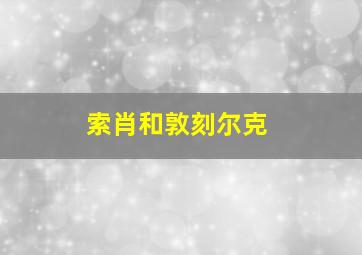 索肖和敦刻尔克